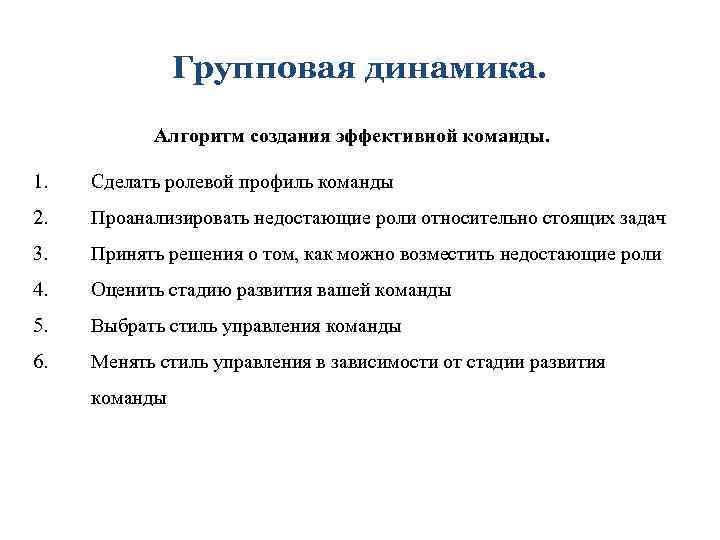 Групповая динамика.

Алгоритм создания эффективной команды.

1. Сделать ролевой профиль команды
2. Проанализировать недостающие роли относительно стоящих задач
3. Принять решения о том, как можно возместить недостающие роли
4. Оценить стадию развития вашей команды
5. Выбрать стиль управления команды
6. Менять стиль управления в зависимости от стадии развития команды